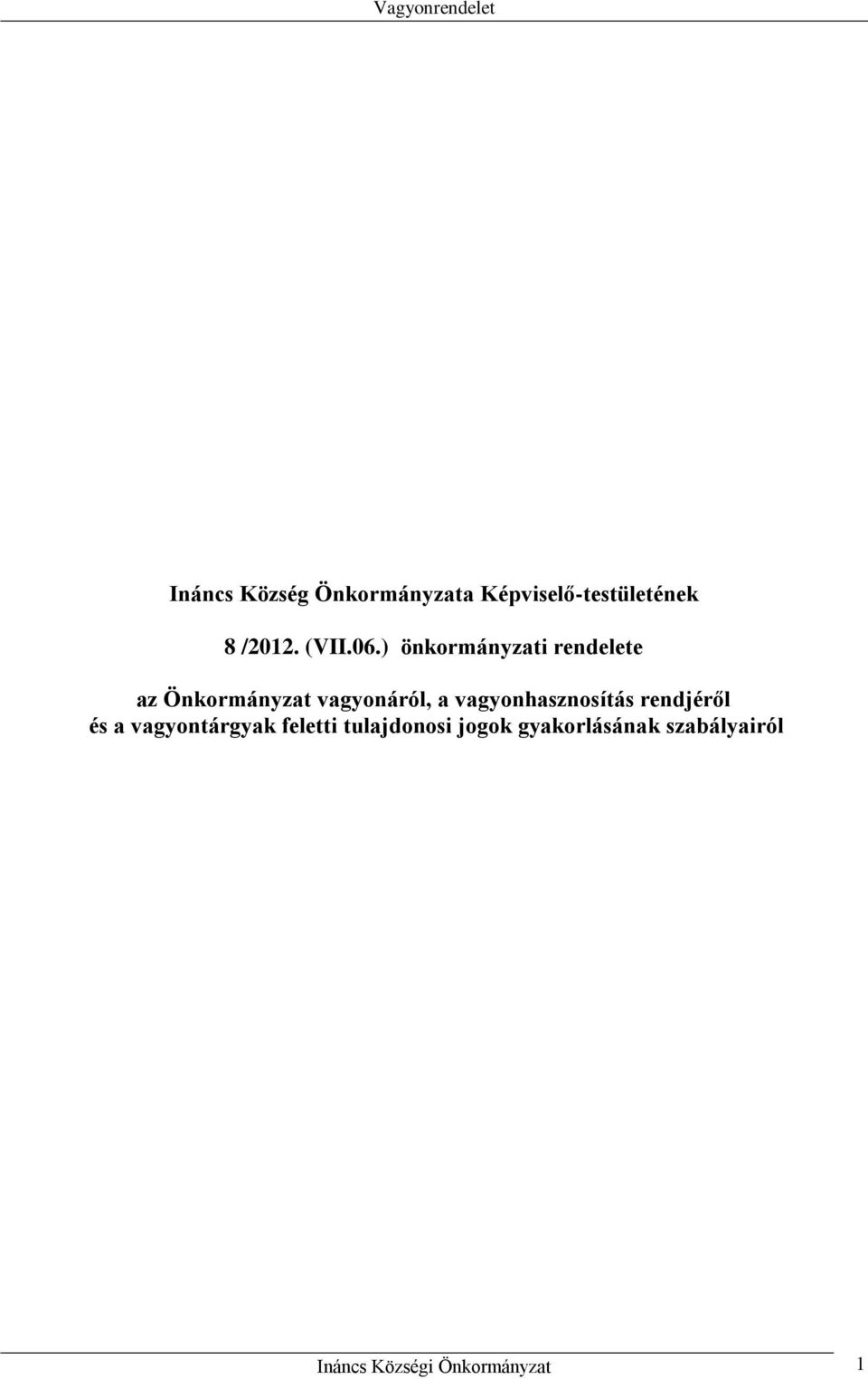 Vagyonrendelet

Ináncs Község Önkormányzata Képviselő-testületének

8 /2012. (VII.06.) önkormányzati rendelete

az Önkormányzat vagyonáról, a vagyonhasznosítás rendjéről és a vagyontárgyak feletti tulajdonosi jogok gyakorlásának szabályairól

Ináncs Községi Önkormányzat 1